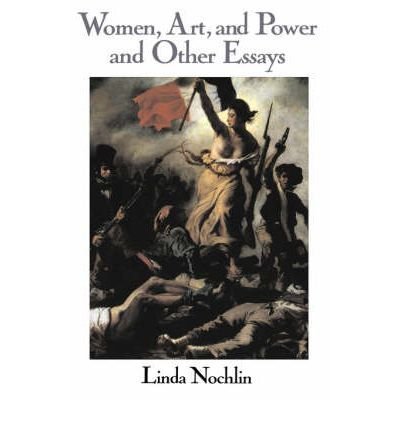 Women, Art, and Power and Other Essays

Linda Nochlin